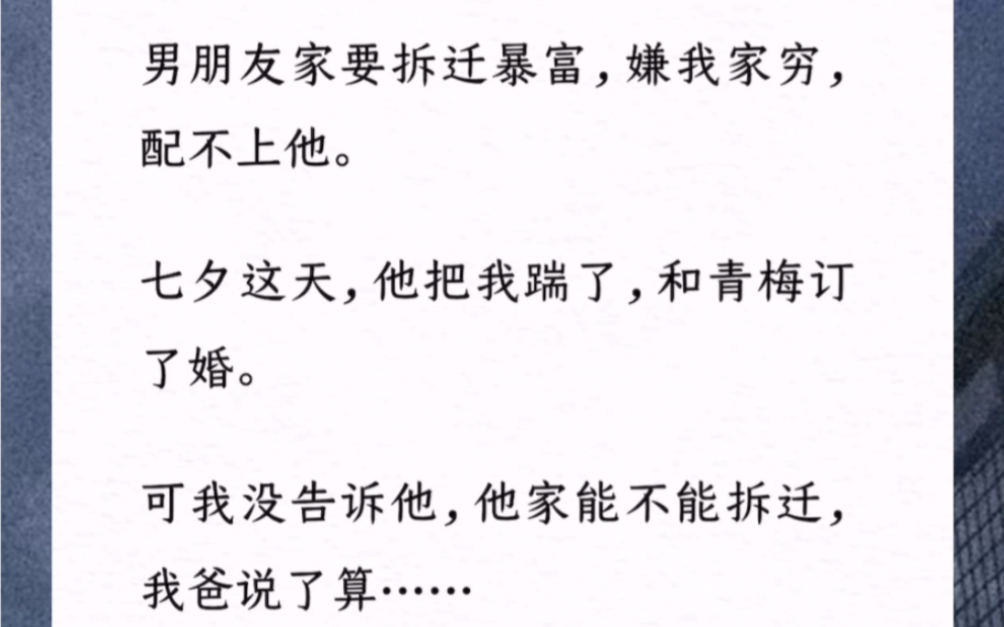 男朋友家要拆迁暴富，嫌我家穷，配不上他。

七夕这天，他把我踹了，和青梅订了婚。

可我没告诉他，他家能不能拆迁，我爸说了算……